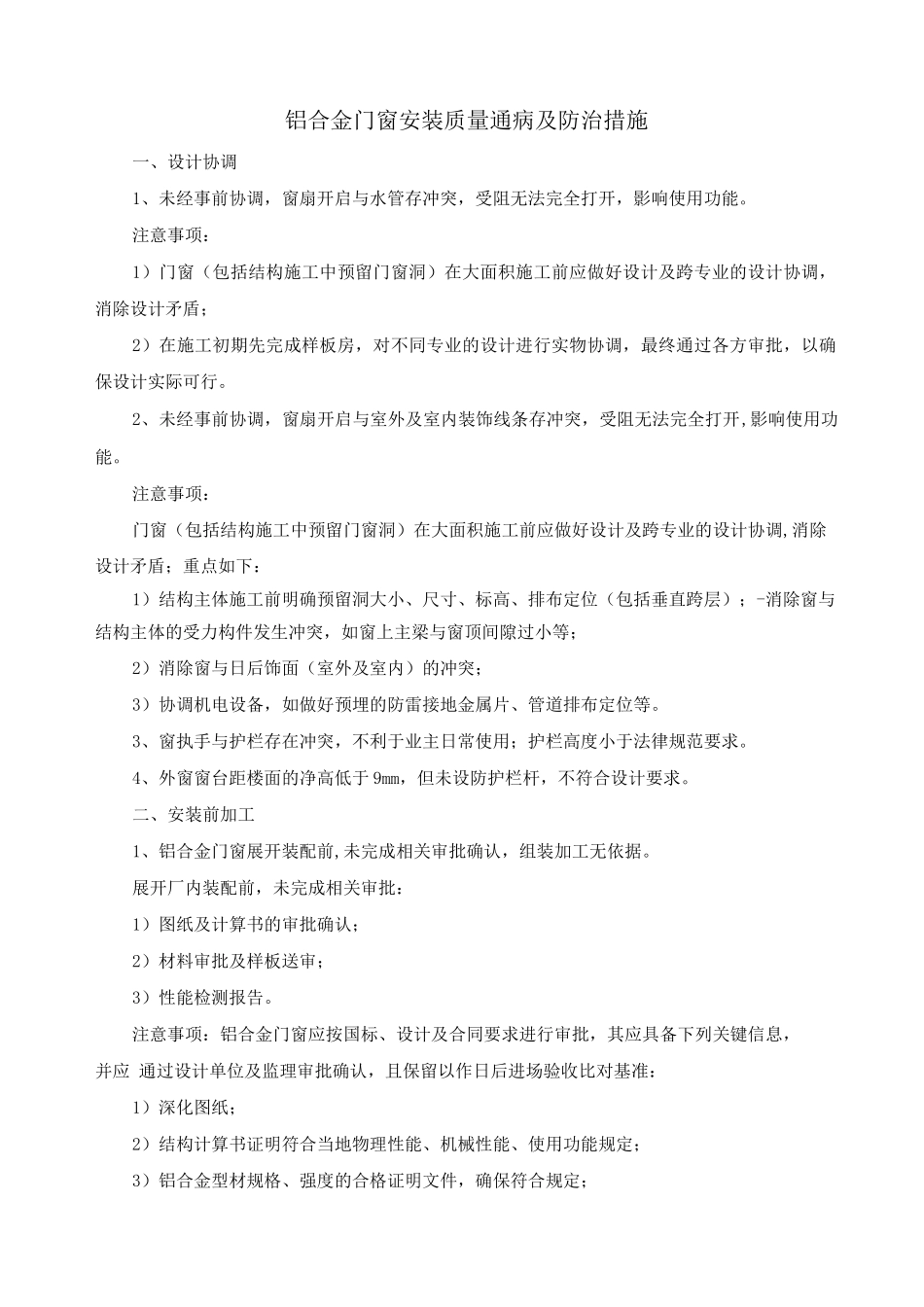 铝合金门窗安装质量通病及防治措施

一、设计协调

1、未经事前协调，窗扇开启与水管存冲突，受阻无法完全打开，影响使用功能。

注意事项：

1）门窗（包括结构施工中预留门窗洞）在大面积施工前应做好设计及跨专业的设计协调，消除设计矛盾；

2）在施工初期先完成样板房，对不同专业的设计进行实物协调，最终通过各方审批，以确保设计实际可行。

2、未经事前协调，窗扇开启与室外及室内装饰线条存冲突，受阻无法完全打开,影响使用功能。

注意事项：

门窗（包括结构施工中预留门窗洞）在大面积施工前应做好设计及跨专业的设计协调,消除设计矛盾；重点如下：

1）结构主体施工前明确预留洞大小、尺寸、标高、排布定位（包括垂直跨层）；-消除窗与结构主体的受力构件发生冲突，如窗上主梁与窗顶间隙过小等；

2）消除窗与日后饰面（室外及室内）的冲突；

3）协调机电设备，如做好预埋的防雷接地金属片、管道排布定位等。

3、窗执手与护栏存在冲突，不利于业主日常使用；护栏高度小于法律规范要求。

4、外窗窗台距楼面的净高低于9mm，但未设防护栏杆，不符合设计要求。

二、安装前加工

1、铝合金门窗展开装配前,未完成相关审批确认，组装加工无依据。

展开厂内装配前，未完成相关审批：

1）图纸及计算书的审批确认；

2）材料审批及样板送审；

3）性能检测报告。

注意事项：铝合金门窗应按国标、设计及合同要求进行审批，其应具备下列关键信息，并应 通过设计单位及监理审批确认，且保留以作日后进场验收比对基准：

1）深化图纸；

2）结构计算书证明符合当地物理性能、机械性能、使用功能规定；

3）铝合金型材规格、强度的合格证明文件，确保符合规定；